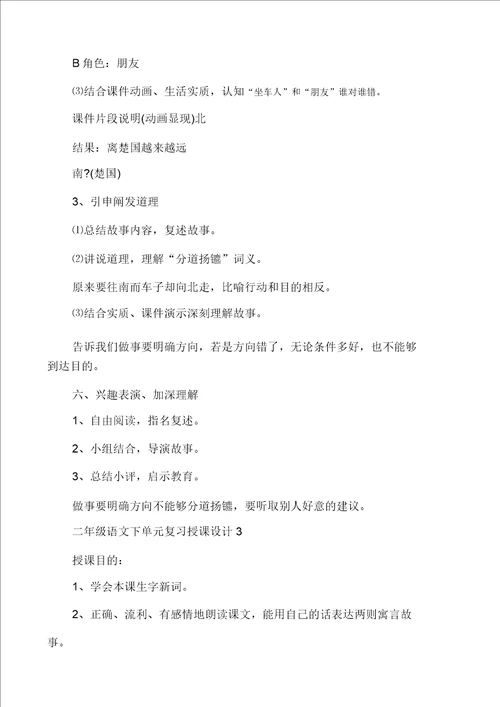 B 角色：朋友

⑶结合课件动画、生活实质，认知“坐车人”和“朋友”谁对谁错。

课件片段说明(动画显现)北

结果：离楚国越来越远

南?(楚国)

3、引申阐发道理

⑴总结故事内容，复述故事。

⑵讲说道理，理解“分道扬镳”词义。

原来要往南而车子却向北走，比喻行动和目的相反。

⑶结合实质、课件演示深刻理解故事。

告诉我们做事要明确方向，若是方向错了，无论条件多好，也不能够到达目的。

六、兴趣表演、加深理解

1、自由阅读，指名复述。

2、小组结合，导演故事。

3、总结小评，启示教育。

做事要明确方向不能够分道扬镳，要听取别人好意的建议。

二年级语文下单元复习授课设计 3

授课目的：

1、学会本课生字新词。

2、正确、流利、有感情地朗读课文，能用自己的话表达两则寓言故事。